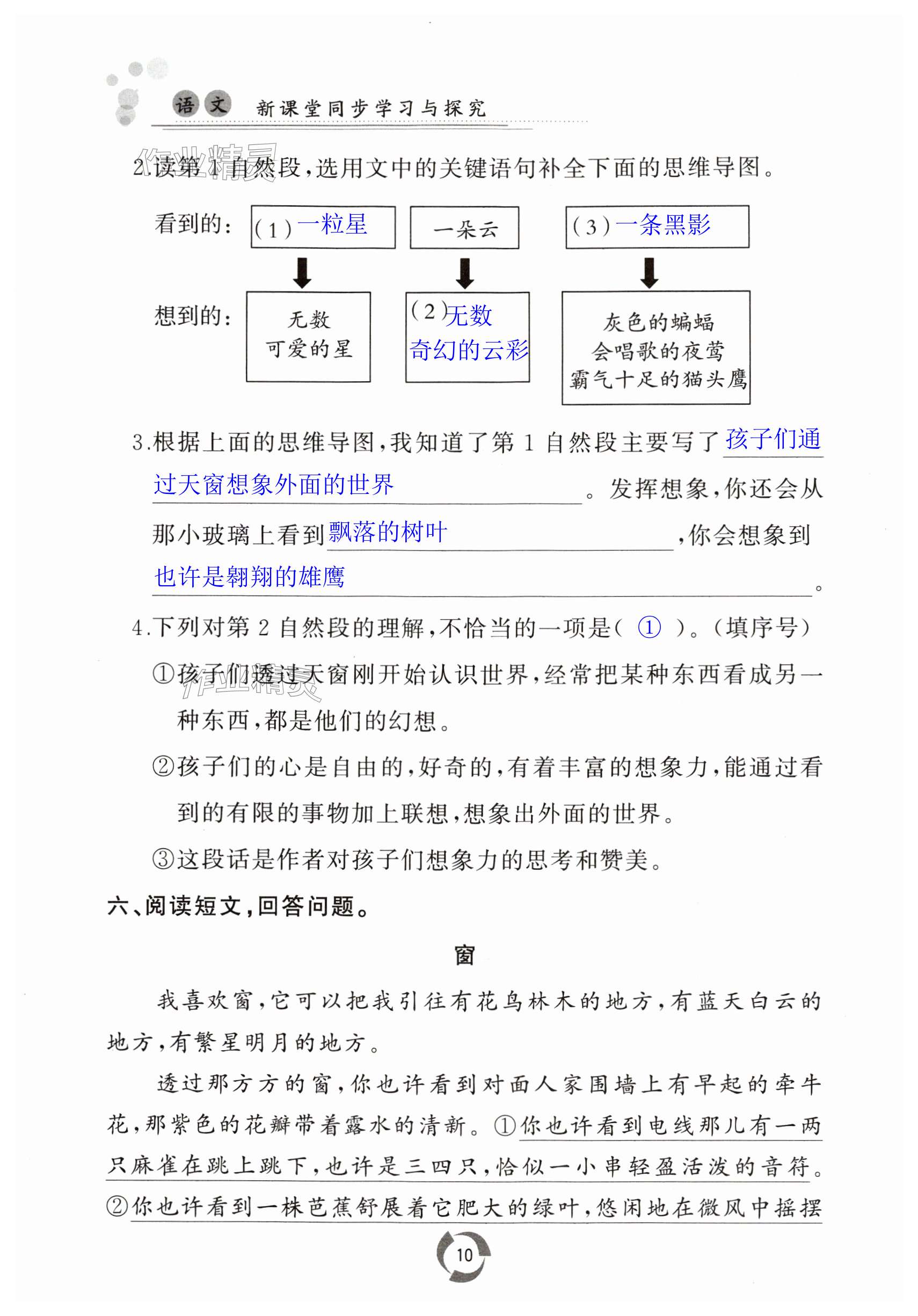 语文 新课堂同步学习与探究

作业精灵

2.读第1自然段,选用文中的关键语句补全下面的思维导图。

看到的: (1)一粒星 一朵云 (3)一条黑影

想到的: 无数可爱的星 (2)无数奇幻的云彩 灰色的蝙蝠 会唱歌的夜莺 霸气十足的猫头鹰

3.根据上面的思维导图,我知道了第1自然段主要写了孩子们通过天窗想象外面的世界。发挥想象,你还会从那小玻璃上看到飘落的树叶,你会想象到也许是翱翔的雄鹰。

4.下列对第2自然段的理解,不恰当的一项是( ① )。(填序号)

①孩子们透过天窗刚开始认识世界,经常把某种东西看成另一种东西,都是他们的幻想。

作业精灵

②孩子们的心是自由的,好奇的,有着丰富的想象力,能通过看到的有限的事物加上联想,想象出外面的世界。

③这段话是作者对孩子们想象力的思考和赞美。

六、阅读短文,回答问题。

窗

我喜欢窗,它可以把我引往有花鸟林木的地方,有蓝天白云的地方,有繁星明月的地方。

透过那方方的窗,你也许看到对面人家围墙上有早起的牵牛花,那紫色的花瓣带着露水的清新。①你也许看到电线那儿有一两只麻雀在跳上跳下,也许是三四只,恰似一小串轻盈活泼的音符。②你也许看到一株芭蕉舒展着它肥大的绿叶,悠闲地在微风中摇摆

10